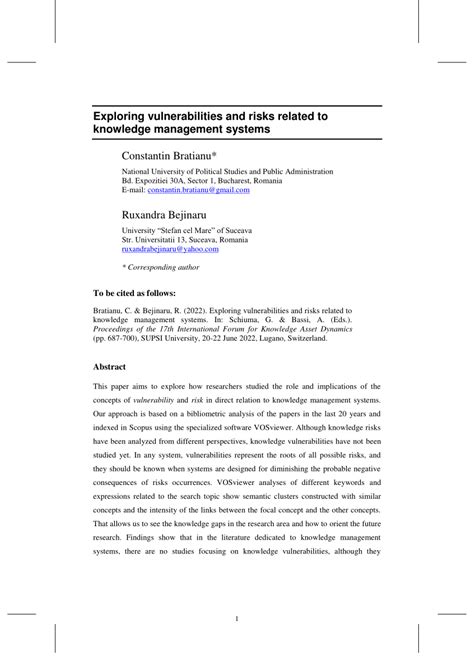 Exploring vulnerabilities and risks related to knowledge management systems

Constantin Bratianu*

National University of Political Studies and Public Administration
Bd. Expozitiei 30A, Sector 1, Bucharest, Romania
E-mail: constantin.bratianu@gmail.com

Ruxandra Bejinaru

University "Stefan cel Mare" of Suceava
Str. Universitatii 13, Suceava, Romania
ruxandrabejinaru@yahoo.com

* Corresponding author

To be cited as follows:

Bratianu, C. & Bejinaru, R. (2022). Exploring vulnerabilities and risks related to knowledge management systems. In: Schiuma, G. & Bassi, A. (Eds.). Proceedings of the 17th International Forum for Knowledge Asset Dynamics (pp. 687-700), SUPSI University, 20-22 June 2022, Lugano, Switzerland.

Abstract

This paper aims to explore how researchers studied the role and implications of the concepts of vulnerability and risk in direct relation to knowledge management systems. Our approach is based on a bibliometric analysis of the papers in the last 20 years and indexed in Scopus using the specialized software VOSviewer. Although knowledge risks have been analyzed from different perspectives, knowledge vulnerabilities have not been studied yet. In any system, vulnerabilities represent the roots of all possible risks, and they should be known when systems are designed for diminishing the probable negative consequences of risks occurrences. VOSviewer analyses of different keywords and expressions related to the search topic show semantic clusters constructed with similar concepts and the intensity of the links between the focal concept and the other concepts. That allows us to see the knowledge gaps in the research area and how to orient the future research. Findings show that in the literature dedicated to knowledge management systems, there are no studies focusing on knowledge vulnerabilities, although they

1